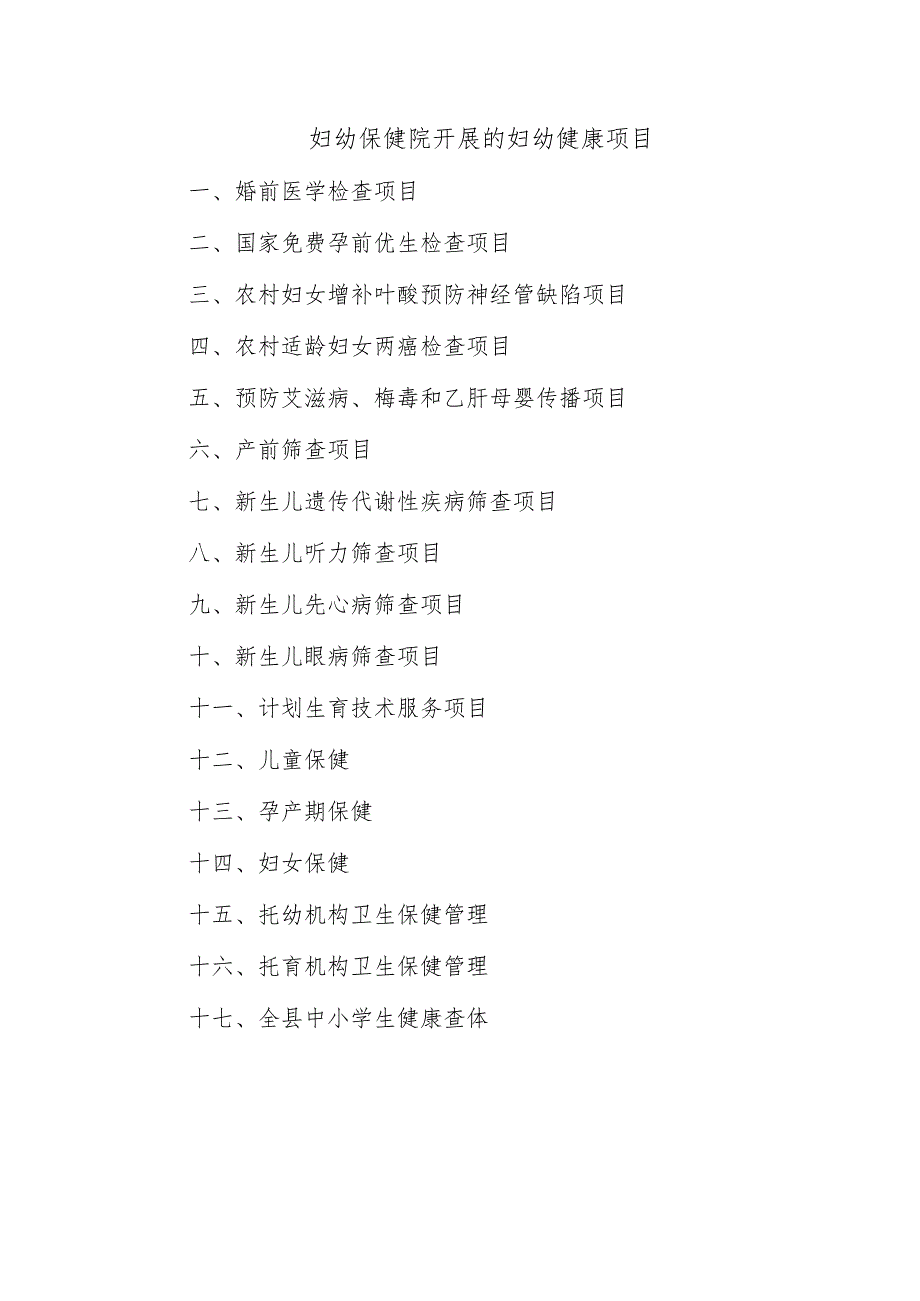 妇幼保健院开展的妇幼健康项目

一、婚前医学检查项目

二、国家免费孕前优生检查项目

三、农村妇女增补叶酸预防神经管缺陷项目

四、农村适龄妇女两癌检查项目

五、预防艾滋病、梅毒和乙肝母婴传播项目

六、产前筛查项目

七、新生儿遗传代谢性疾病筛查项目

八、新生儿听力筛查项目

九、新生儿先心病筛查项目

十、新生儿眼病筛查项目

十一、计划生育技术服务项目

十二、儿童保健

十三、孕产期保健

十四、妇女保健

十五、托幼机构卫生保健管理

十六、托育机构卫生保健管理

十七、全县中小学生健康查体